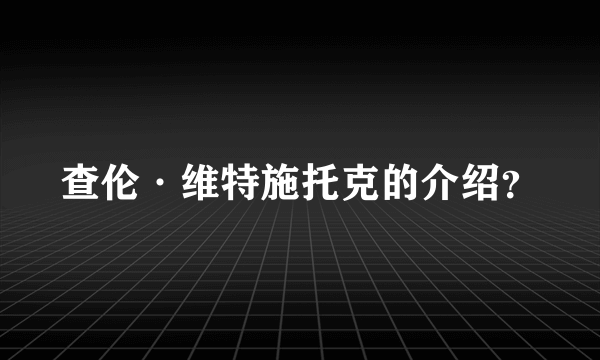 查伦·维特施托克的介绍?